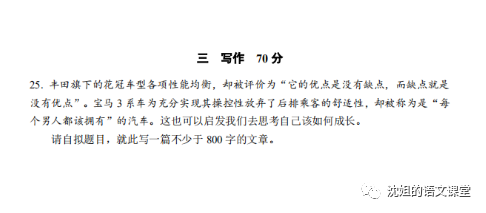 三　写作　70 分

25. 丰田旗下的花冠车型各项性能均衡，却被评价为“它的优点是没有缺点，而缺点就是没有优点”。宝马 3 系车为充分实现其操控性放弃了后排乘客的舒适性，却被称为是“每个男人都该拥有”的汽车。这也可以启发我们去思考自己该如何成长。

请自拟题目，就此写一篇不少于 800 字的文章。

沈姐的语文课堂